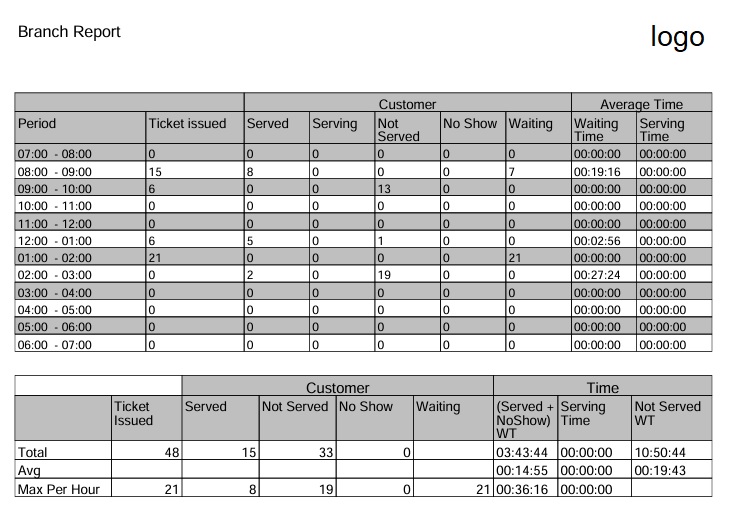 Branch Report

logo

| | | Customer | | | | | Average Time | |
|---|---|---|---|---|---|---|---|---|
| Period | Ticket issued | Served | Serving | Not Served | No Show | Waiting | Waiting Time | Serving Time |
| 07:00 - 08:00 | 0 | 0 | 0 | 0 | 0 | 0 | 00:00:00 | 00:00:00 |
| 08:00 - 09:00 | 15 | 8 | 0 | 0 | 0 | 7 | 00:19:16 | 00:00:00 |
| 09:00 - 10:00 | 6 | 0 | 0 | 13 | 0 | 0 | 00:00:00 | 00:00:00 |
| 10:00 - 11:00 | 0 | 0 | 0 | 0 | 0 | 0 | 00:00:00 | 00:00:00 |
| 11:00 - 12:00 | 0 | 0 | 0 | 0 | 0 | 0 | 00:00:00 | 00:00:00 |
| 12:00 - 01:00 | 6 | 5 | 0 | 1 | 0 | 0 | 00:02:56 | 00:00:00 |
| 01:00 - 02:00 | 21 | 0 | 0 | 0 | 0 | 21 | 00:00:00 | 00:00:00 |
| 02:00 - 03:00 | 0 | 2 | 0 | 19 | 0 | 0 | 00:27:24 | 00:00:00 |
| 03:00 - 04:00 | 0 | 0 | 0 | 0 | 0 | 0 | 00:00:00 | 00:00:00 |
| 04:00 - 05:00 | 0 | 0 | 0 | 0 | 0 | 0 | 00:00:00 | 00:00:00 |
| 05:00 - 06:00 | 0 | 0 | 0 | 0 | 0 | 0 | 00:00:00 | 00:00:00 |
| 06:00 - 07:00 | 0 | 0 | 0 | 0 | 0 | 0 | 00:00:00 | 00:00:00 |

| | | Customer | | | | Time | | |
|---|---|---|---|---|---|---|---|---|
| | Ticket Issued | Served | Not Served | No Show | Waiting | (Served + NoShow) WT | Serving Time | Not Served WT |
| Total | 48 | 15 | 33 | 0 | | 03:43:44 | 00:00:00 | 10:50:44 |
| Avg | | | | | | 00:14:55 | 00:00:00 | 00:19:43 |
| Max Per Hour | 21 | 8 | 19 | 0 | 21 | 00:36:16 | 00:00:00 | |